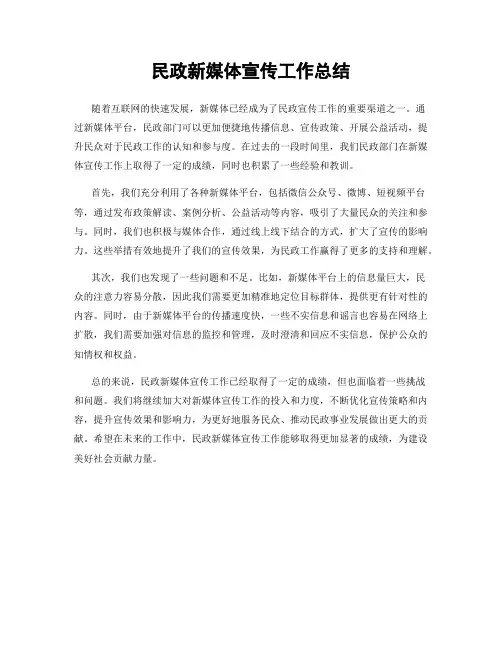 民政新媒体宣传工作总结

随着互联网的快速发展，新媒体已经成为了民政宣传工作的重要渠道之一。通过新媒体平台，民政部门可以更加便捷地传播信息、宣传政策、开展公益活动，提升民众对于民政工作的认知和参与度。在过去的一段时间里，我们民政部门在新媒体宣传工作上取得了一定的成绩，同时也积累了一些经验和教训。

首先，我们充分利用了各种新媒体平台，包括微信公众号、微博、短视频平台等，通过发布政策解读、案例分析、公益活动等内容，吸引了大量民众的关注和参与。同时，我们也积极与媒体合作，通过线上线下结合的方式，扩大了宣传的影响力。这些举措有效地提升了我们的宣传效果，为民政工作赢得了更多的支持和理解。

其次，我们也发现了一些问题和不足。比如，新媒体平台上的信息量巨大，民众的注意力容易分散，因此我们需要更加精准地定位目标群体，提供更有针对性的内容。同时，由于新媒体平台的传播速度快，一些不实信息和谣言也容易在网络上扩散，我们需要加强对信息的监控和管理，及时澄清和回应不实信息，保护公众的知情权和权益。

总的来说，民政新媒体宣传工作已经取得了一定的成绩，但也面临着一些挑战和问题。我们将继续加大对新媒体宣传工作的投入和力度，不断优化宣传策略和内容，提升宣传效果和影响力，为更好地服务民众、推动民政事业发展做出更大的贡献。希望在未来的工作中，民政新媒体宣传工作能够取得更加显著的成绩，为建设美好社会贡献力量。